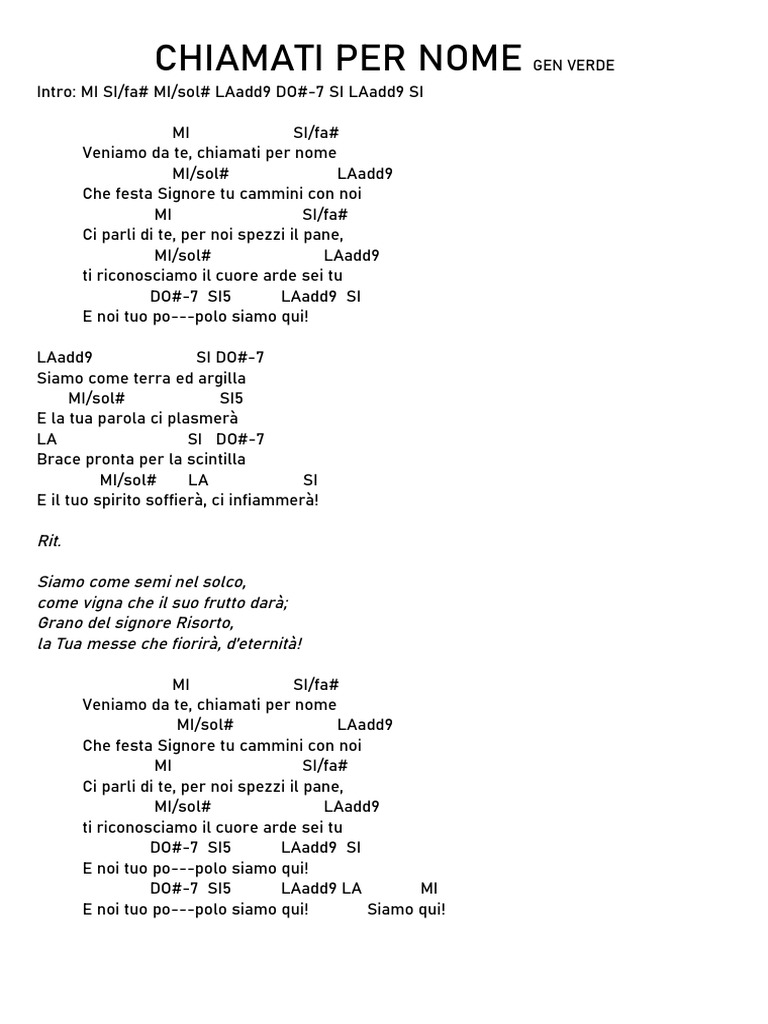 CHIAMATI PER NOME GEN VERDE

Intro: MI SI/fa# MI/sol# LAadd9 DO#-7 SI LAadd9 SI

MI SI/fa#
Veniamo da te, chiamati per nome
MI/sol# LAadd9
Che festa Signore tu cammini con noi
MI SI/fa#
Ci parli di te, per noi spezzi il pane,
MI/sol# LAadd9
ti riconosciamo il cuore arde sei tu
DO#-7 SI5 LAadd9 SI
E noi tuo po---polo siamo qui!

LAadd9 SI DO#-7
Siamo come terra ed argilla
MI/sol# SI5
E la tua parola ci plasmerà
LA SI DO#-7
Brace pronta per la scintilla
MI/sol# LA SI
E il tuo spirito soffierà, ci infiammerà!

Rit.

Siamo come semi nel solco,
come vigna che il suo frutto darà;
Grano del signore Risorto,
la Tua messe che fiorirà, d'eternità!

MI SI/fa#
Veniamo da te, chiamati per nome
MI/sol# LAadd9
Che festa Signore tu cammini con noi
MI SI/fa#
Ci parli di te, per noi spezzi il pane,
MI/sol# LAadd9
ti riconosciamo il cuore arde sei tu
DO#-7 SI5 LAadd9 SI
E noi tuo po---polo siamo qui!
DO#-7 SI5 LAadd9 LA MI
E noi tuo po---polo siamo qui! Siamo qui!